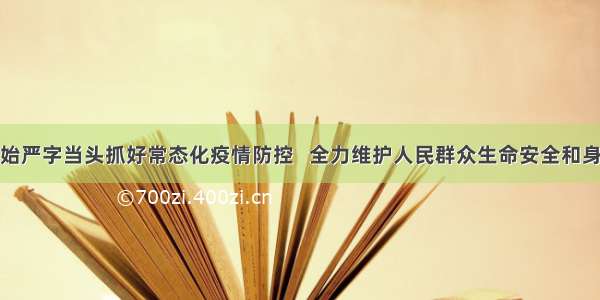 始严字当头抓好常态化疫情防控 全力维护人民群众生命安全和身

©700zi.400zi.cn